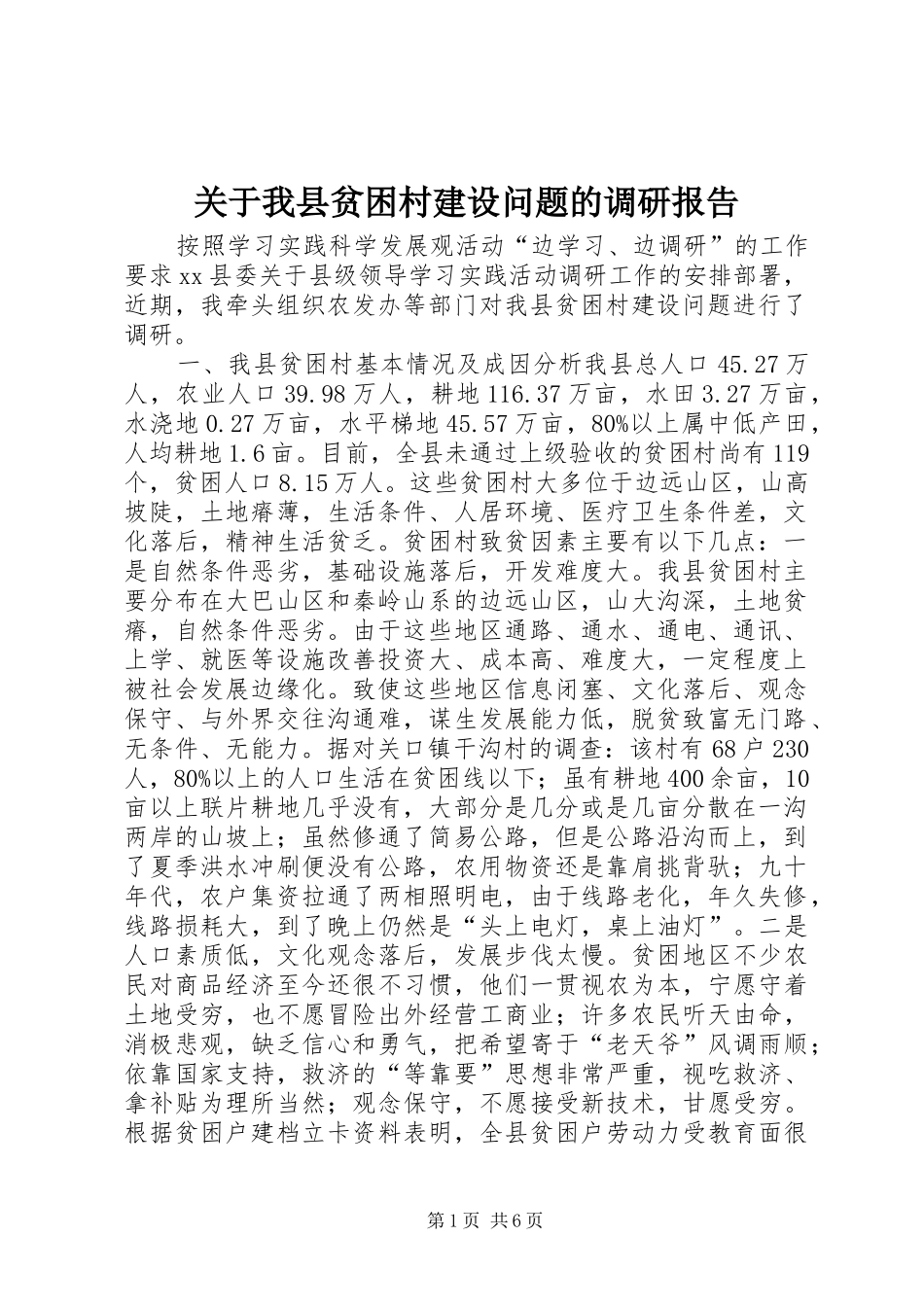 关于我县贫困村建设问题的调研报告

按照学习实践科学发展观活动“边学习、边调研”的工作要求xx县委关于县级领导学习实践活动调研工作的安排部署，近期，我牵头组织农发办等部门对我县贫困村建设问题进行了调研。

一、我县贫困村基本情况及成因分析我县总人口45.27万人，农业人口39.98万人，耕地116.37万亩，水田3.27万亩，水浇地0.27万亩，水平梯地45.57万亩，80%以上属中低产田，人均耕地1.6亩。目前，全县未通过上级验收的贫困村尚有119个，贫困人口8.15万人。这些贫困村大多位于边远山区，山高坡陡，土地瘠薄，生活条件、人居环境、医疗卫生条件差，文化落后，精神生活贫乏。贫困村致贫因素主要有以下几点：一是自然条件恶劣，基础设施落后，开发难度大。我县贫困村主要分布在大巴山区和秦岭山系的边远山区，山大沟深，土地贫瘠，自然条件恶劣。由于这些地区通路、通水、通电、通讯、上学、就医等设施改善投资大、成本高、难度大，一定程度上被社会发展边缘化。致使这些地区信息闭塞、文化落后、观念保守、与外界交往沟通难，谋生发展能力低，脱贫致富无门路、无条件、无能力。据对关口镇干沟村的调查：该村有68户230人，80%以上的人口生活在贫困线以下；虽有耕地400余亩，10亩以上联片耕地几乎没有，大部分是几分或是几亩分散在一沟两岸的山坡上；虽然修通了简易公路，但是公路沿沟而上，到了夏季洪水冲刷便没有公路，农用物资还是靠肩挑背驮；九十年代，农户集资拉通了两相照明电，由于线路老化，年久失修，线路损耗大，到了晚上仍然是“头上电灯，桌上油灯”。二是人口素质低，文化观念落后，发展步伐太慢。贫困地区不少农民对商品经济至今还很不习惯，他们一贯视农为本，宁愿守着土地受穷，也不愿冒险出外经营工商业；许多农民听天由命，消极悲观，缺乏信心和勇气，把希望寄于“老天爷”风调雨顺；依靠国家支持，救济的“等靠要”思想非常严重，视吃救济、拿补贴为理所当然；观念保守，不愿接受新技术，甘愿受穷。根据贫困户建档立卡资料表明，全县贫困户劳动力受教育面很

第1页 共6页